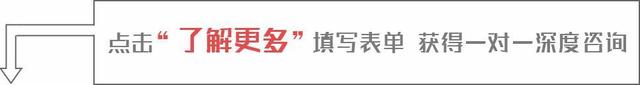 点击“了解更多”填写表单 获得一对一深度咨询